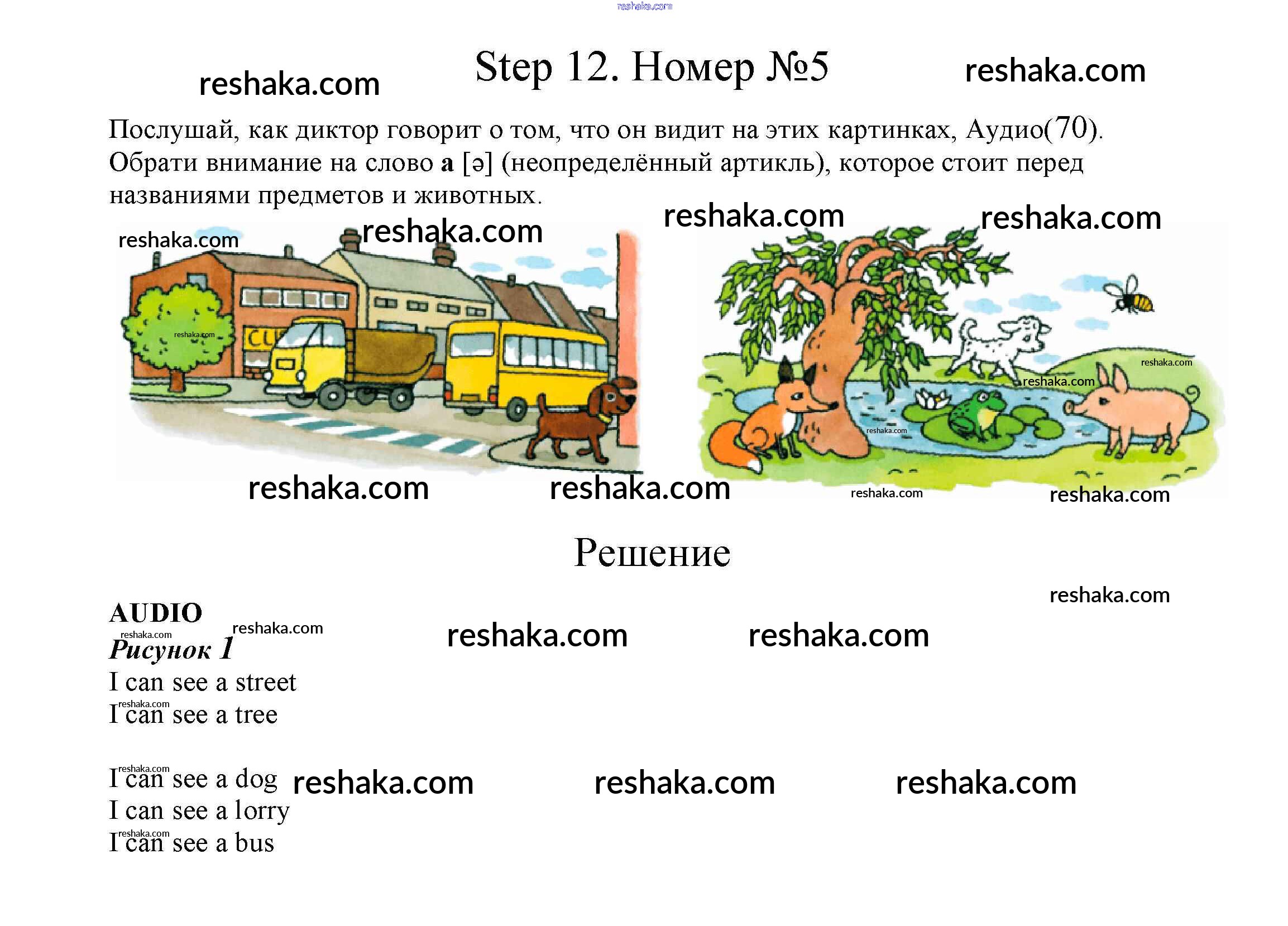 Step 12. Номер №5

Послушай, как диктор говорит о том, что он видит на этих картинках, Аудио(70). Обрати внимание на слово a [ə] (неопределённый артикль), которое стоит перед названиями предметов и животных.

Решение

AUDIO
Рисунок 1
I can see a street
I can see a tree

I can see a dog
I can see a lorry
I can see a bus

reshaka.com